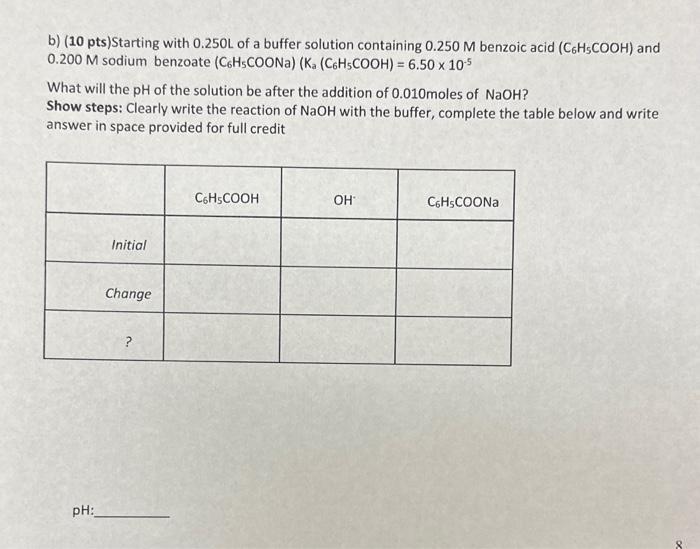 b) (10 pts)Starting with 0.250L of a buffer solution containing 0.250 M benzoic acid ($C_6H_5COOH$) and 0.200 M sodium benzoate ($C_6H_5COONa$) ($K_a$ ($C_6H_5COOH$) = $6.50 \times 10^{-5}$

What will the pH of the solution be after the addition of 0.010moles of NaOH?
Show steps: Clearly write the reaction of NaOH with the buffer, complete the table below and write answer in space provided for full credit

| | $C_6H_5COOH$ | $OH^-$ | $C_6H_5COONa$ |
|---|---|---|---|
| Initial | | | |
| Change | | | |
| ? | | | |

pH:____

8